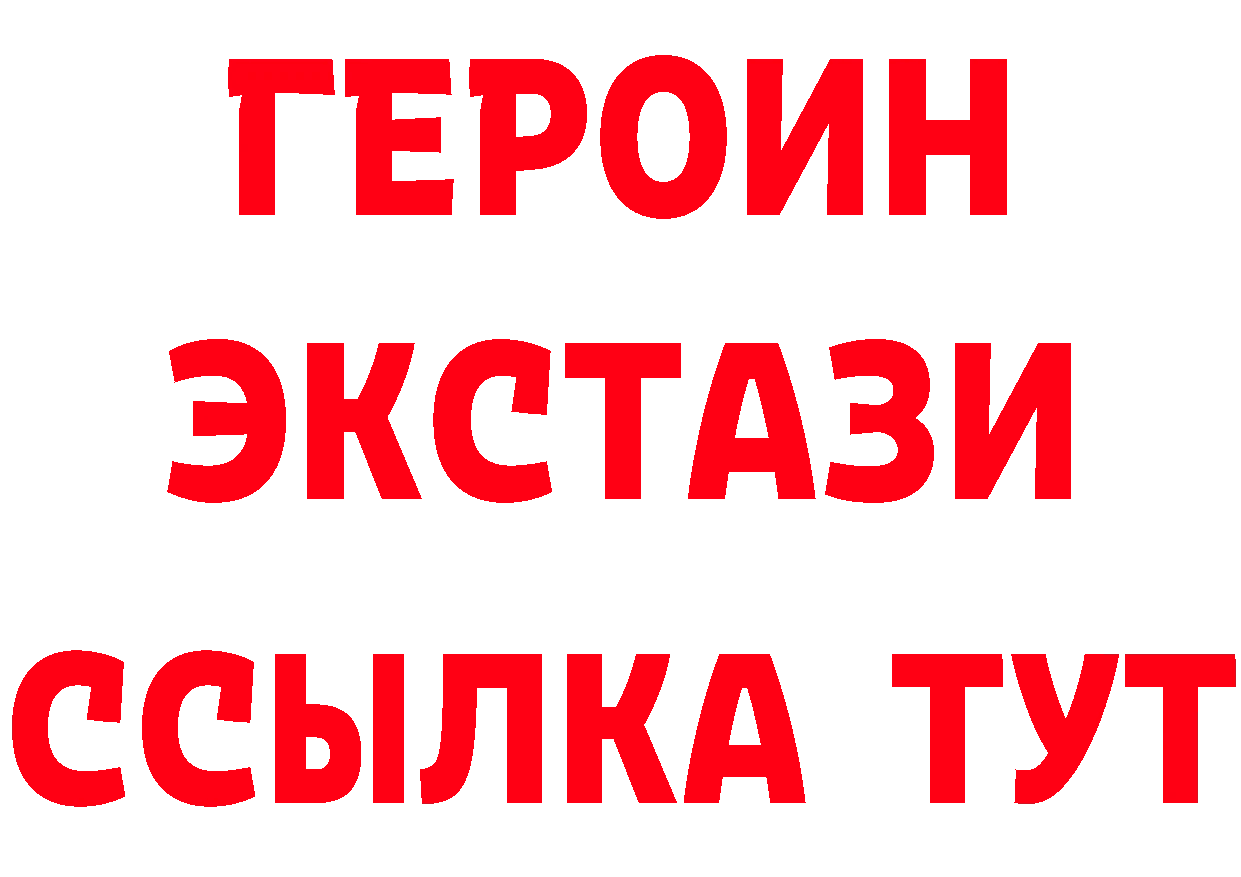 ГЕРОИН
ЭКСТАЗИ
ССЫЛКА ТУТ